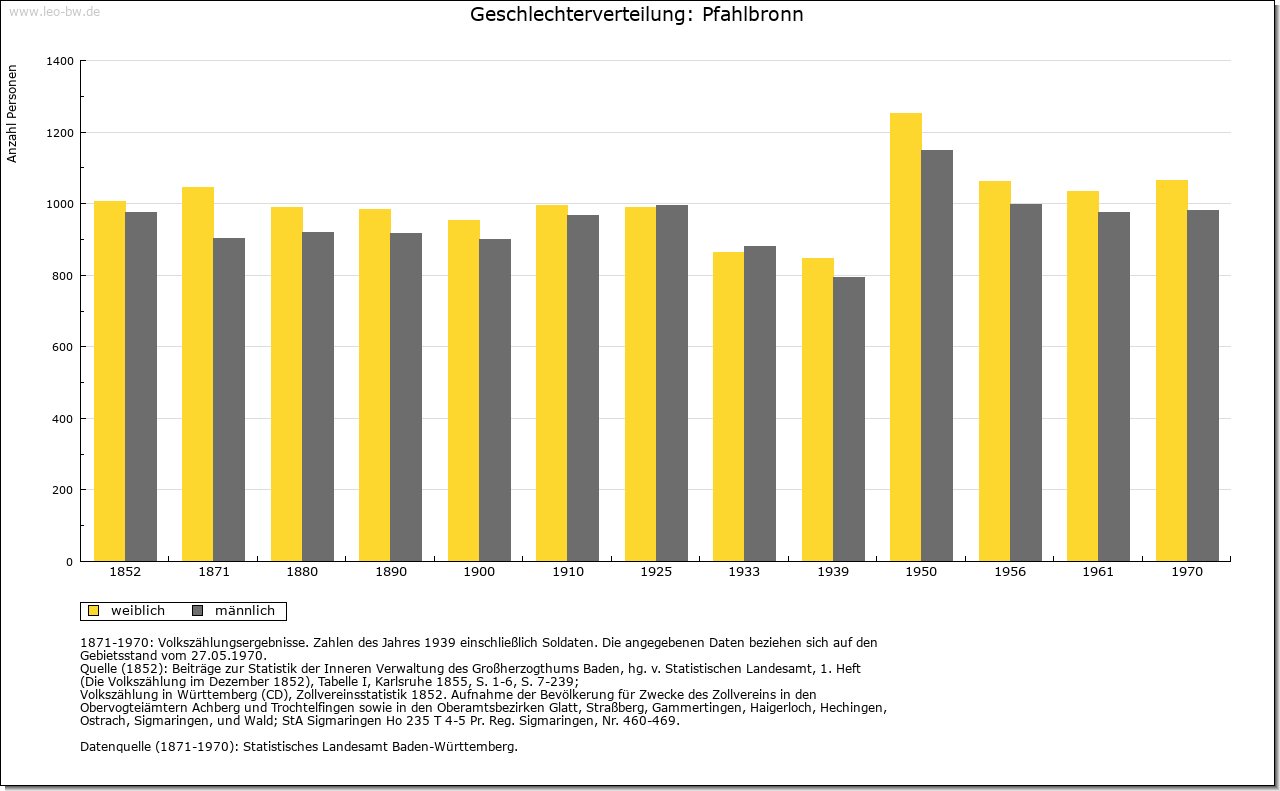 www.leo-bw.de

Geschlechterverteilung: Pfahlbronn

Anzahl Personen

1400
1200
1000
800
600
400
200
0

1852 1871 1880 1890 1900 1910 1925 1933 1939 1950 1956 1961 1970

weiblich männlich

1871-1970: Volkszählungsergebnisse. Zahlen des Jahres 1939 einschließlich Soldaten. Die angegebenen Daten beziehen sich auf den Gebietsstand vom 27.05.1970.
Quelle (1852): Beiträge zur Statistik der Inneren Verwaltung des Großherzogthums Baden, hg. v. Statistischen Landesamt, 1. Heft (Die Volkszählung im Dezember 1852), Tabelle I, Karlsruhe 1855, S. 1-6, S. 7-239;
Volkszählung in Württemberg (CD), Zollvereinsstatistik 1852. Aufnahme der Bevölkerung für Zwecke des Zollvereins in den Obervogteiämtern Achberg und Trochtelfingen sowie in den Oberamtsbezirken Glatt, Straßberg, Gammertingen, Haigerloch, Hechingen, Ostrach, Sigmaringen, und Wald; StA Sigmaringen Ho 235 T 4-5 Pr. Reg. Sigmaringen, Nr. 460-469.

Datenquelle (1871-1970): Statistisches Landesamt Baden-Württemberg.